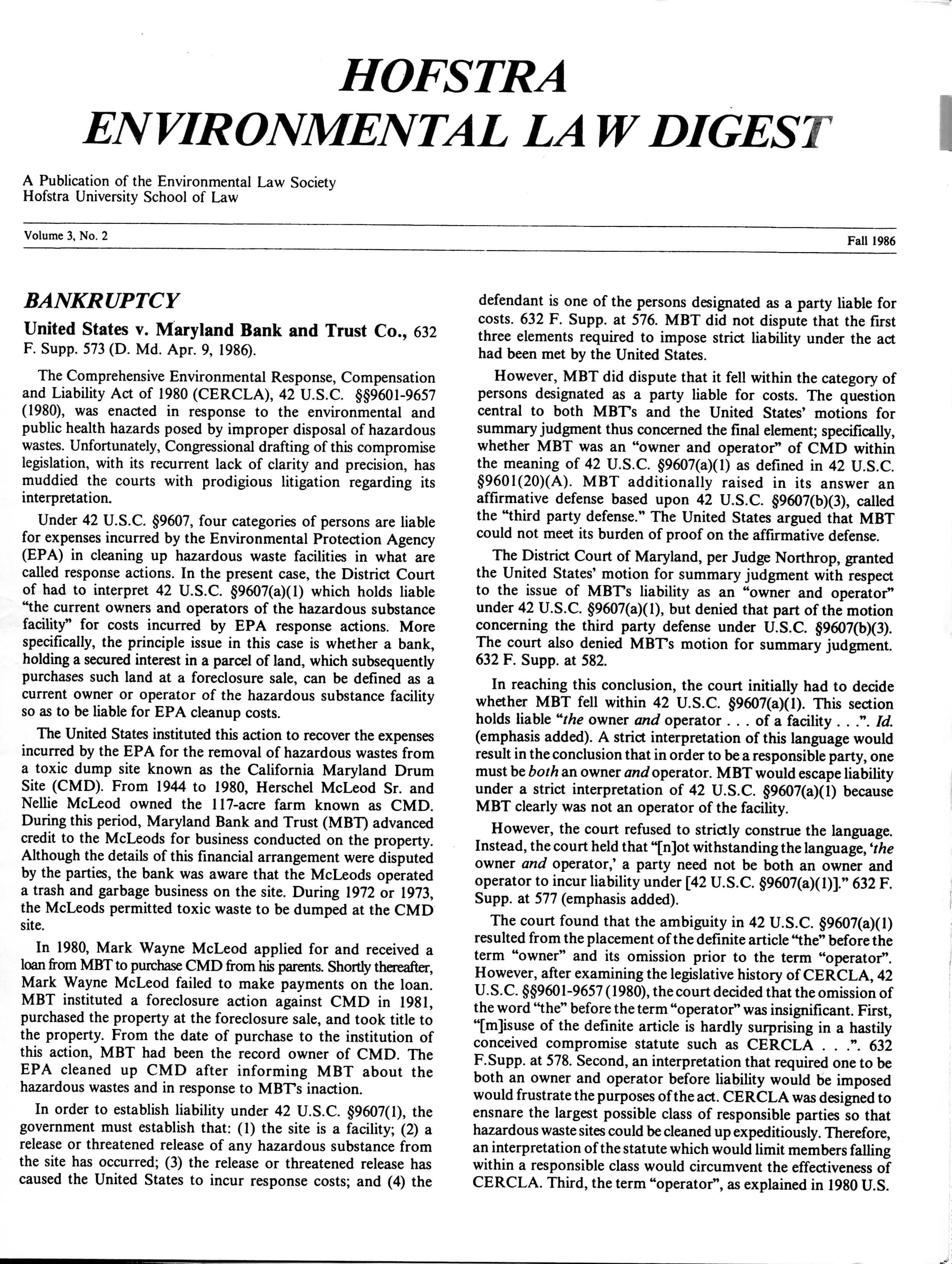 HOFSTRA
ENVIRONMENTAL LAW DIGEST

A Publication of the Environmental Law Society
Hofstra University School of Law

Volume 3, No. 2

Fall 1986

BANKRUPTCY

United States v. Maryland Bank and Trust Co., 632 F. Supp. 573 (D. Md. Apr. 9, 1986).

The Comprehensive Environmental Response, Compensation and Liability Act of 1980 (CERCLA), 42 U.S.C. §§9601-9657 (1980), was enacted in response to the environmental and public health hazards posed by improper disposal of hazardous wastes. Unfortunately, Congressional drafting of this compromise legislation, with its recurrent lack of clarity and precision, has muddied the courts with prodigious litigation regarding its interpretation.

Under 42 U.S.C. §9607, four categories of persons are liable for expenses incurred by the Environmental Protection Agency (EPA) in cleaning up hazardous waste facilities in what are called response actions. In the present case, the District Court of had to interpret 42 U.S.C. §9607(a)(1) which holds liable "the current owners and operators of the hazardous substance facility" for costs incurred by EPA response actions. More specifically, the principle issue in this case is whether a bank, holding a secured interest in a parcel of land, which subsequently purchases such land at a foreclosure sale, can be defined as a current owner or operator of the hazardous substance facility so as to be liable for EPA cleanup costs.

The United States instituted this action to recover the expenses incurred by the EPA for the removal of hazardous wastes from a toxic dump site known as the California Maryland Drum Site (CMD). From 1944 to 1980, Herschel McLeod Sr. and Nellie McLeod owned the 117-acre farm known as CMD. During this period, Maryland Bank and Trust (MBT) advanced credit to the McLeods for business conducted on the property. Although the details of this financial arrangement were disputed by the parties, the bank was aware that the McLeods operated a trash and garbage business on the site. During 1972 or 1973, the McLeods permitted toxic waste to be dumped at the CMD site.

In 1980, Mark Wayne McLeod applied for and received a loan from MBT to purchase CMD from his parents. Shortly thereafter, Mark Wayne McLeod failed to make payments on the loan. MBT instituted a foreclosure action against CMD in 1981, purchased the property at the foreclosure sale, and took title to the property. From the date of purchase to the institution of this action, MBT had been the record owner of CMD. The EPA cleaned up CMD after informing MBT about the hazardous wastes and in response to MBT's inaction.

In order to establish liability under 42 U.S.C. §9607(1), the government must establish that: (1) the site is a facility; (2) a release or threatened release of any hazardous substance from the site has occurred; (3) the release or threatened release has caused the United States to incur response costs; and (4) the defendant is one of the persons designated as a party liable for costs. 632 F. Supp. at 576. MBT did not dispute that the first three elements required to impose strict liability under the act had been met by the United States.

However, MBT did dispute that it fell within the category of persons designated as a party liable for costs. The question central to both MBT's and the United States' motions for summary judgment thus concerned the final element; specifically, whether MBT was an "owner and operator" of CMD within the meaning of 42 U.S.C. §9607(a)(1) as defined in 42 U.S.C. §9601(20)(A). MBT additionally raised in its answer an affirmative defense based upon 42 U.S.C. §9607(b)(3), called the "third party defense." The United States argued that MBT could not meet its burden of proof on the affirmative defense.

The District Court of Maryland, per Judge Northrop, granted the United States' motion for summary judgment with respect to the issue of MBT's liability as an "owner and operator" under 42 U.S.C. §9607(a)(1), but denied that part of the motion concerning the third party defense under U.S.C. §9607(b)(3). The court also denied MBT's motion for summary judgment. 632 F. Supp. at 582.

In reaching this conclusion, the court initially had to decide whether MBT fell within 42 U.S.C. §9607(a)(1). This section holds liable "the owner and operator . . . of a facility . . .". Id. (emphasis added). A strict interpretation of this language would result in the conclusion that in order to be a responsible party, one must be both an owner and operator. MBT would escape liability under a strict interpretation of 42 U.S.C. §9607(a)(1) because MBT clearly was not an operator of the facility.

However, the court refused to strictly construe the language. Instead, the court held that "[n]ot withstanding the language, 'the owner and operator,' a party need not be both an owner and operator to incur liability under [42 U.S.C. §9607(a)(1)]." 632 F. Supp. at 577 (emphasis added).

The court found that the ambiguity in 42 U.S.C. §9607(a)(1) resulted from the placement of the definite article "the" before the term "owner" and its omission prior to the term "operator". However, after examining the legislative history of CERCLA, 42 U.S.C. §§9601-9657 (1980), the court decided that the omission of the word "the" before the term "operator" was insignificant. First, "[m]isuse of the definite article is hardly surprising in a hastily conceived compromise statute such as CERCLA . . .". 632 F.Supp. at 578. Second, an interpretation that required one to be both an owner and operator before liability would be imposed would frustrate the purposes of the act. CERCLA was designed to ensnare the largest possible class of responsible parties so that hazardous waste sites could be cleaned up expeditiously. Therefore, an interpretation of the statute which would limit members falling within a responsible class would circumvent the effectiveness of CERCLA. Third, the term "operator", as explained in 1980 U.S.